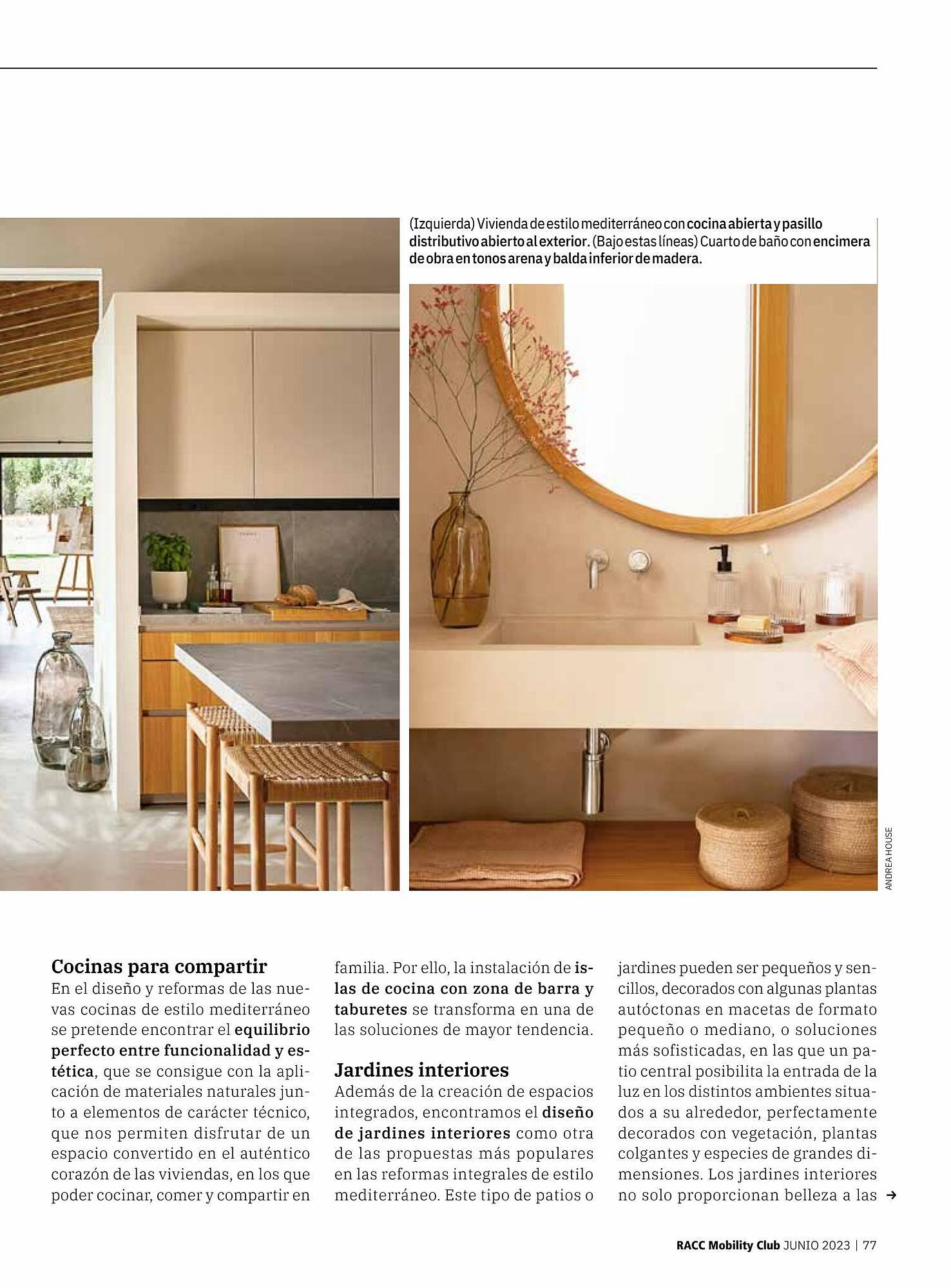 (Izquierda) Vivienda de estilo mediterráneo con cocina abierta y pasillo distributivo abierto al exterior. (Bajo estas líneas) Cuarto de baño con encimera de obra en tonos arena y balda inferior de madera.

ANDREA HOUSE

Cocinas para compartir
En el diseño y reformas de las nuevas cocinas de estilo mediterráneo se pretende encontrar el equilibrio perfecto entre funcionalidad y estética, que se consigue con la aplicación de materiales naturales junto a elementos de carácter técnico, que nos permiten disfrutar de un espacio convertido en el auténtico corazón de las viviendas, en los que poder cocinar, comer y compartir en familia. Por ello, la instalación de islas de cocina con zona de barra y taburetes se transforma en una de las soluciones de mayor tendencia.

Jardines interiores
Además de la creación de espacios integrados, encontramos el diseño de jardines interiores como otra de las propuestas más populares en las reformas integrales de estilo mediterráneo. Este tipo de patios o jardines pueden ser pequeños y sencillos, decorados con algunas plantas autóctonas en macetas de formato pequeño o mediano, o soluciones más sofisticadas, en las que un patio central posibilita la entrada de la luz en los distintos ambientes situados a su alrededor, perfectamente decorados con vegetación, plantas colgantes y especies de grandes dimensiones. Los jardines interiores no solo proporcionan belleza a las →

RACC Mobility Club JUNIO 2023 | 77